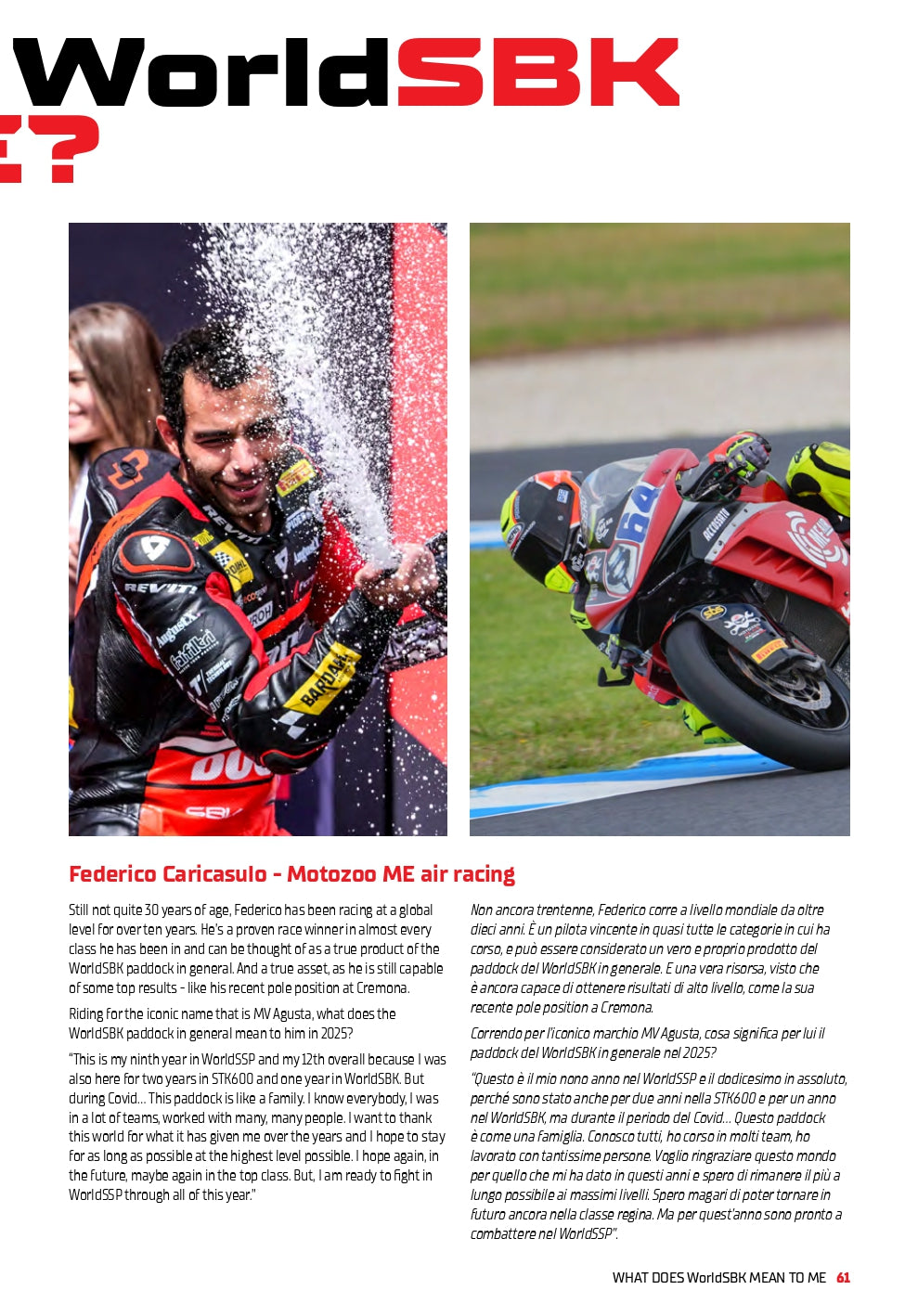 WorldSBK
E?

Federico Caricasulo - Motozoo ME air racing

Still not quite 30 years of age, Federico has been racing at a global level for over ten years. He's a proven race winner in almost every class he has been in and can be thought of as a true product of the WorldSBK paddock in general. And a true asset, as he is still capable of some top results - like his recent pole position at Cremona.

Riding for the iconic name that is MV Agusta, what does the WorldSBK paddock in general mean to him in 2025?

"This is my ninth year in WorldSSP and my 12th overall because I was also here for two years in STK600 and one year in WorldSBK. But during Covid... This paddock is like a family. I know everybody, I was in a lot of teams, worked with many, many people. I want to thank this world for what it has given me over the years and I hope to stay for as long as possible at the highest level possible. I hope again, in the future, maybe again in the top class. But, I am ready to fight in WorldSSP through all of this year."

Non ancora trentenne, Federico corre a livello mondiale da oltre dieci anni. È un pilota vincente in quasi tutte le categorie in cui ha corso, e può essere considerato un vero e proprio prodotto del paddock del WorldSBK in generale. E una vera risorsa, visto che è ancora capace di ottenere risultati di alto livello, come la sua recente pole position a Cremona.

Correndo per l'iconico marchio MV Agusta, cosa significa per lui il paddock del WorldSBK in generale nel 2025?

"Questo è il mio nono anno nel WorldSSP e il dodicesimo in assoluto, perché sono stato anche per due anni nella STK600 e per un anno nel WorldSBK, ma durante il periodo del Covid... Questo paddock è come una famiglia. Conosco tutti, ho corso in molti team, ho lavorato con tantissime persone. Voglio ringraziare questo mondo per quello che mi ha dato in questi anni e spero di rimanere il più a lungo possibile ai massimi livelli. Spero magari di poter tornare in futuro ancora nella classe regina. Ma per quest'anno sono pronto a combattere nel WorldSSP".

WHAT DOES WorldSBK MEAN TO ME 61